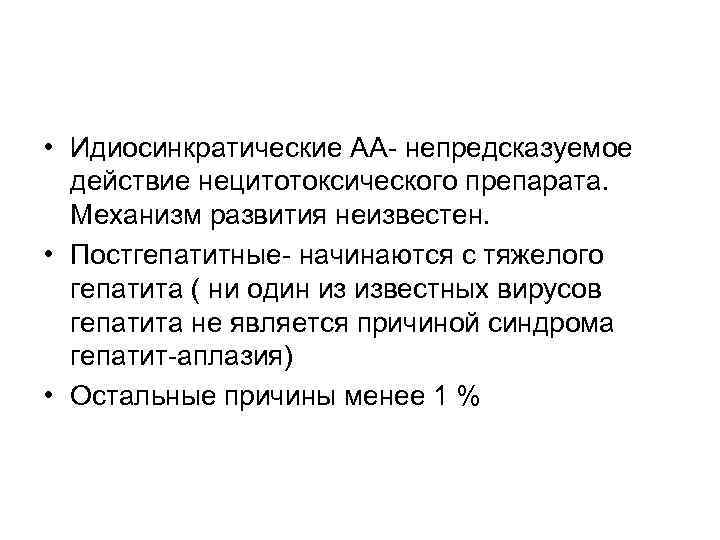 • Идиосинкратические АА- непредсказуемое действие нецитотоксического препарата. Механизм развития неизвестен.
• Постгепатитные- начинаются с тяжелого гепатита ( ни один из известных вирусов гепатита не является причиной синдрома гепатит-аплазия)
• Остальные причины менее 1 %